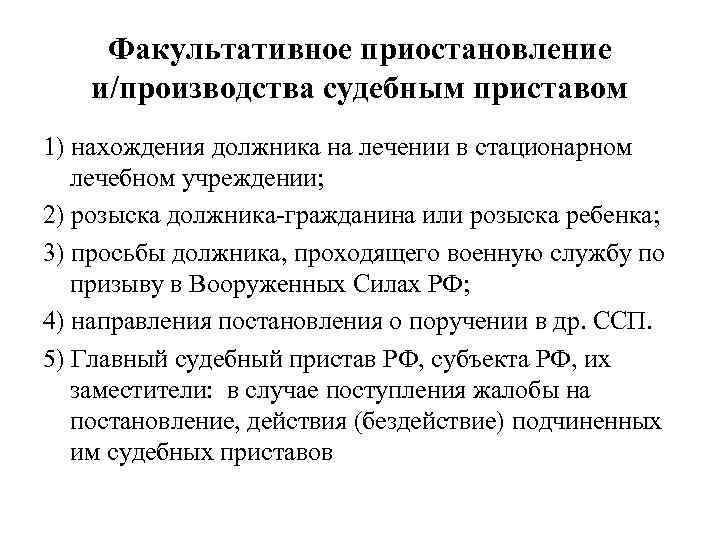 Факультативное приостановление и/производства судебным приставом

1) нахождения должника на лечении в стационарном лечебном учреждении;

2) розыска должника-гражданина или розыска ребенка;

3) просьбы должника, проходящего военную службу по призыву в Вооруженных Силах РФ;

4) направления постановления о поручении в др. ССП.

5) Главный судебный пристав РФ, субъекта РФ, их заместители: в случае поступления жалобы на постановление, действия (бездействие) подчиненных им судебных приставов